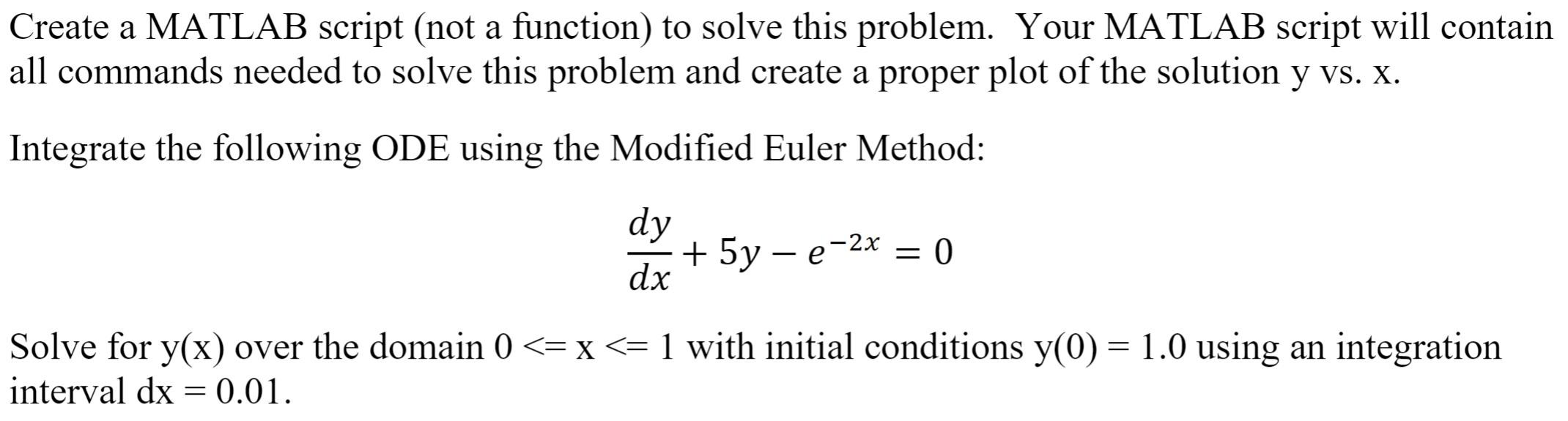 Create a MATLAB script (not a function) to solve this problem. Your MATLAB script will contain all commands needed to solve this problem and create a proper plot of the solution y vs. x.

Integrate the following ODE using the Modified Euler Method:

$\frac{dy}{dx} + 5y - e^{-2x} = 0$

Solve for y(x) over the domain 0 <= x <= 1 with initial conditions y(0) = 1.0 using an integration interval dx = 0.01.